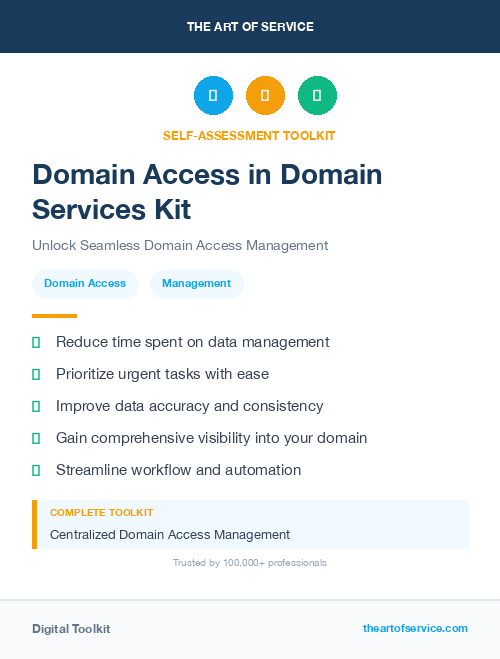 THE ART OF SERVICE

SELF-ASSESSMENT TOOLKIT

Domain Access in Domain Services Kit

Unlock Seamless Domain Access Management

Domain Access

Management

Reduce time spent on data management

Prioritize urgent tasks with ease

Improve data accuracy and consistency

Gain comprehensive visibility into your domain

Streamline workflow and automation

COMPLETE TOOLKIT

Centralized Domain Access Management

Trusted by 100,000+ professionals

Digital Toolkit

theartofservice.com